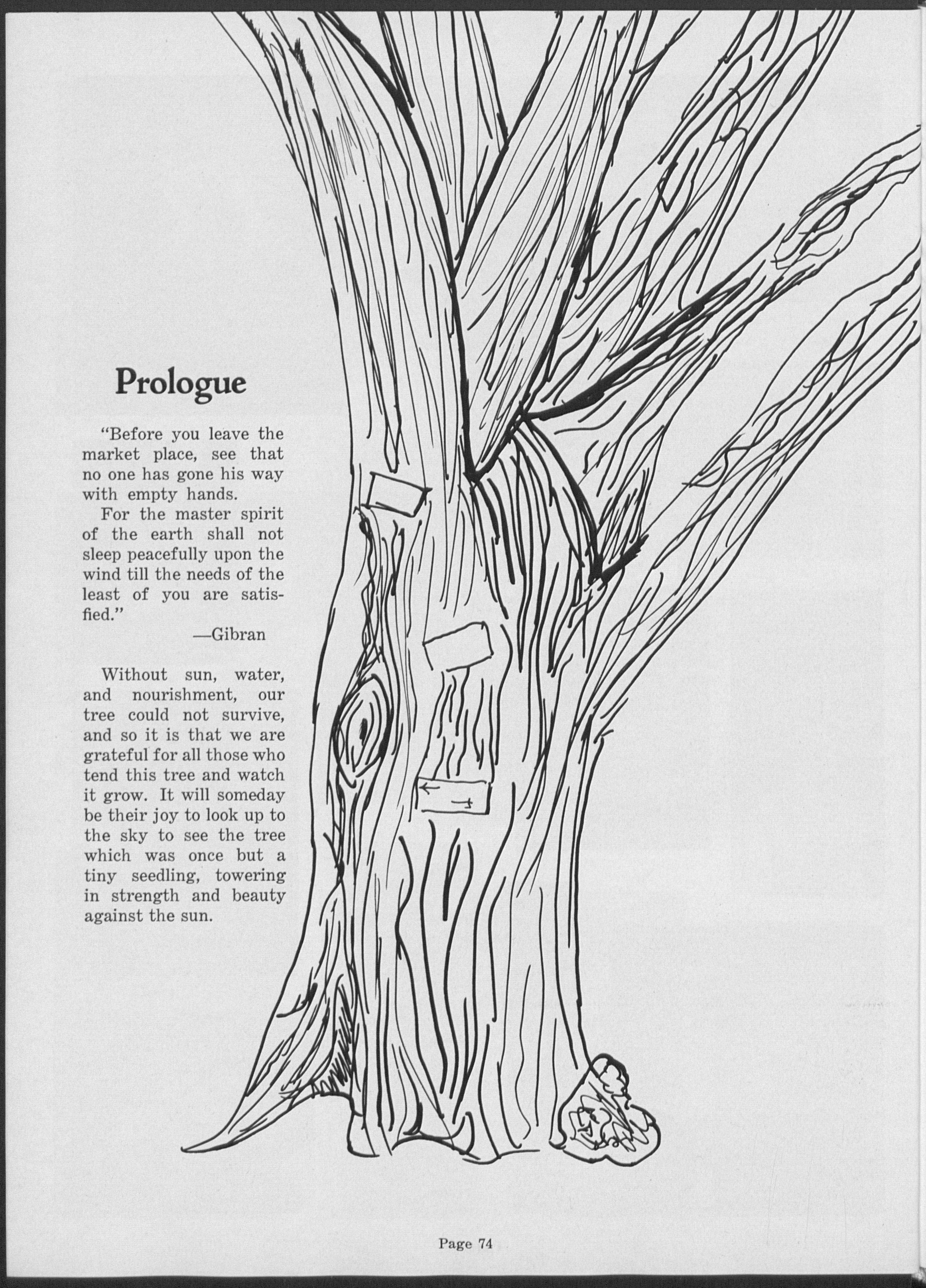 Prologue

"Before you leave the market place, see that no one has gone his way with empty hands.

For the master spirit of the earth shall not sleep peacefully upon the wind till the needs of the least of you are satisfied."

—Gibran

Without sun, water, and nourishment, our tree could not survive, and so it is that we are grateful for all those who tend this tree and watch it grow. It will someday be their joy to look up to the sky to see the tree which was once but a tiny seedling, towering in strength and beauty against the sun.

Page 74